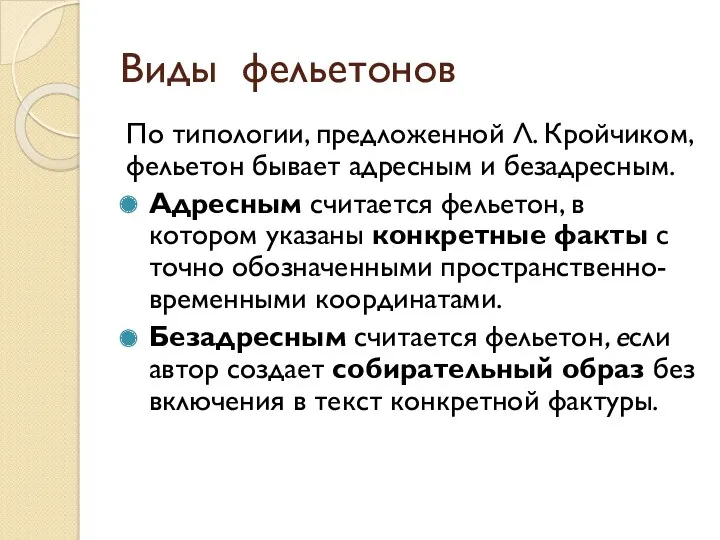 Виды фельетонов

По типологии, предложенной Л. Кройчиком, фельетон бывает адресным и безадресным.

Адресным считается фельетон, в котором указаны конкретные факты с точно обозначенными пространственно-временными координатами.

Безадресным считается фельетон, если автор создает собирательный образ без включения в текст конкретной фактуры.